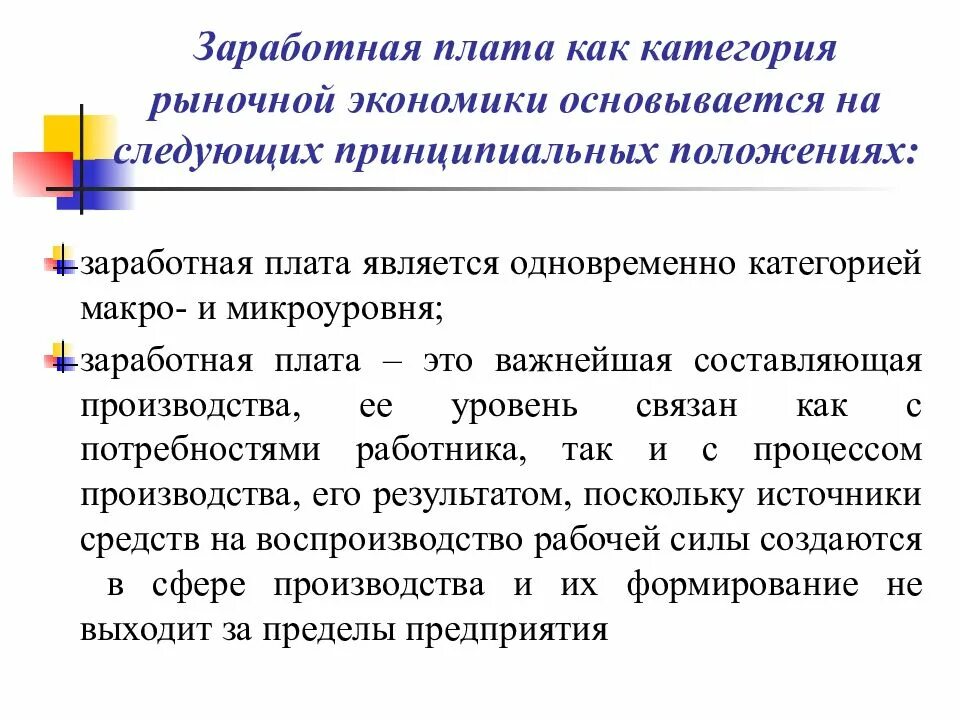 Заработная плата как категория рыночной экономики основывается на следующих принципиальных положениях:

заработная плата является одновременно категорией макро- и микроуровня;

заработная плата – это важнейшая составляющая производства, ее уровень связан как с потребностями работника, так и с процессом производства, его результатом, поскольку источники средств на воспроизводство рабочей силы создаются в сфере производства и их формирование не выходит за пределы предприятия